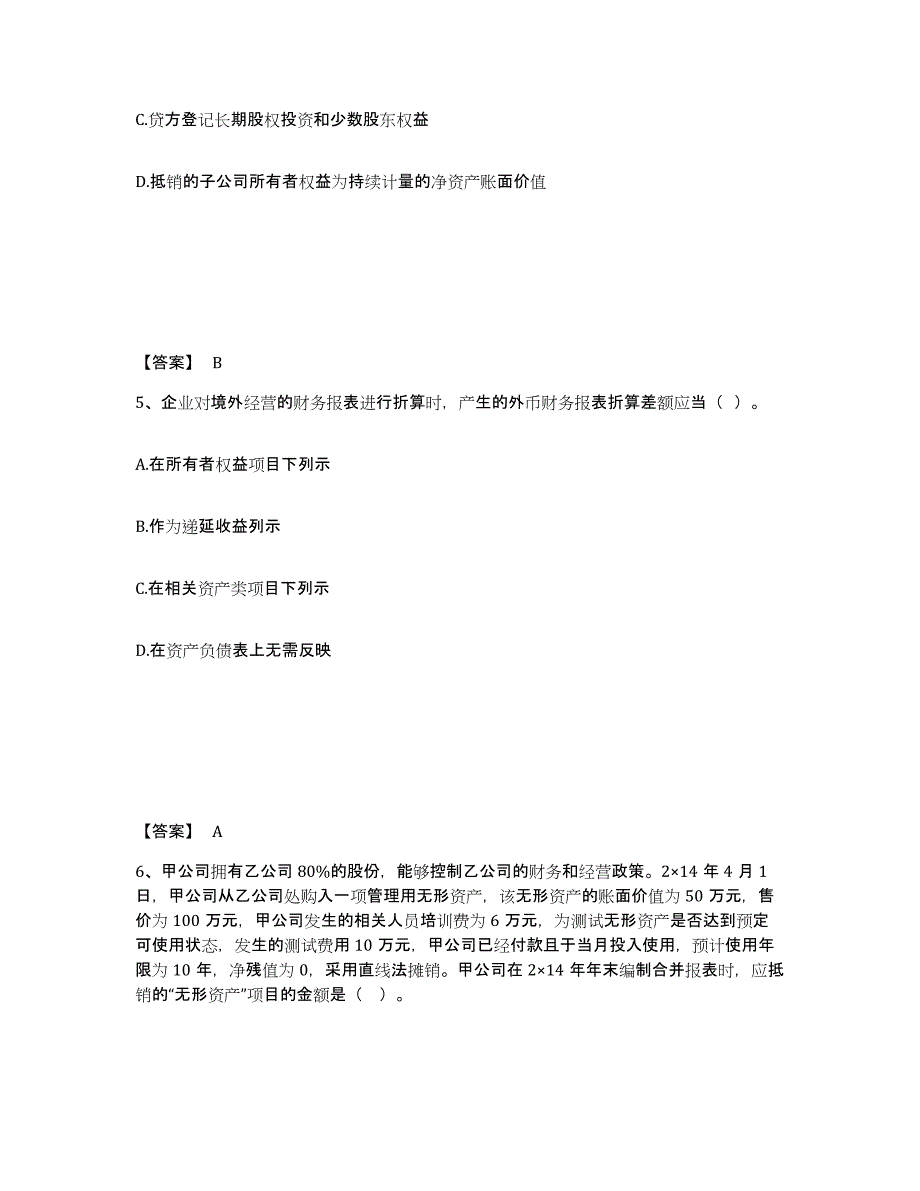 C.贷方登记长期股权投资和少数股东权益

D.抵销的子公司所有者权益为持续计量的净资产账面价值

【答案】 B

5、企业对境外经营的财务报表进行折算时，产生的外币财务报表折算差额应当（ ）。

A.在所有者权益项目下列示

B.作为递延收益列示

C.在相关资产类项目下列示

D.在资产负债表上无需反映

【答案】 A

6、甲公司拥有乙公司 80%的股份，能够控制乙公司的财务和经营政策。2×14 年 4 月 1 日，甲公司从乙公司处购入一项管理用无形资产，该无形资产的账面价值为 50 万元，售价为 100 万元，甲公司发生的相关人员培训费为 6 万元，为测试无形资产是否达到预定可使用状态，发生的测试费用 10 万元，甲公司已经付款且于当月投入使用，预计使用年限为 10 年，净残值为 0，采用直线法摊销。甲公司在 2×14 年年末编制合并报表时，应抵销的“无形资产”项目的金额是（ ）。